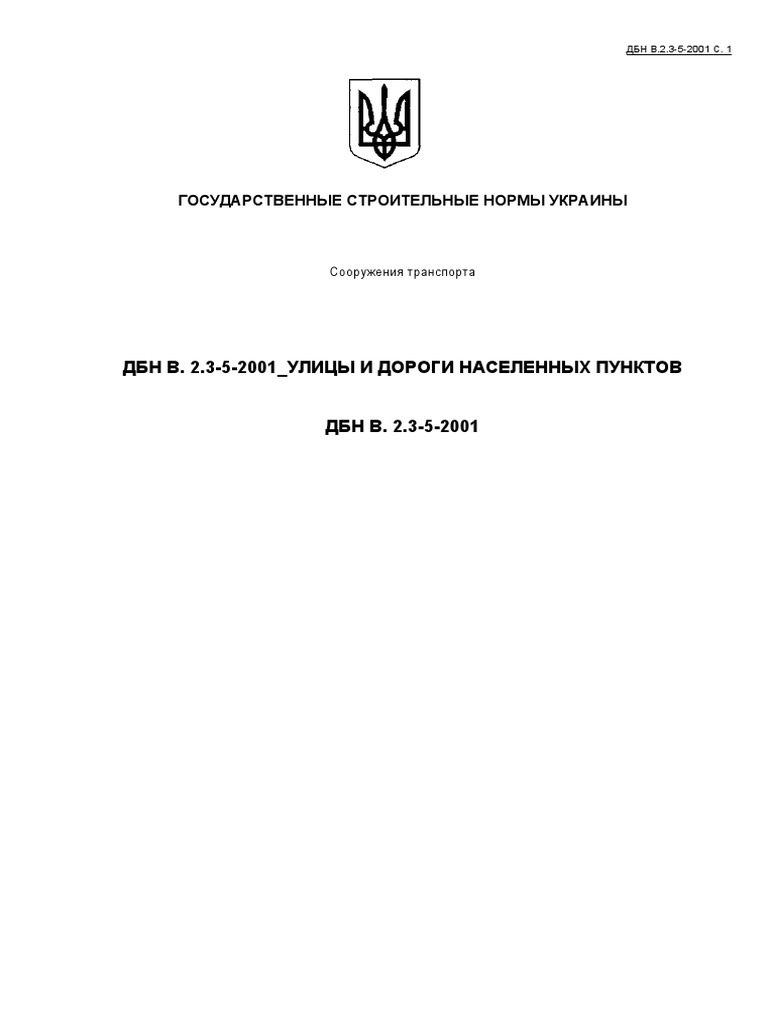 ДБН В.2.3-5-2001 С. 1

ГОСУДАРСТВЕННЫЕ СТРОИТЕЛЬНЫЕ НОРМЫ УКРАИНЫ

Сооружения транспорта

ДБН В. 2.3-5-2001_УЛИЦЫ И ДОРОГИ НАСЕЛЕННЫХ ПУНКТОВ

ДБН В. 2.3-5-2001